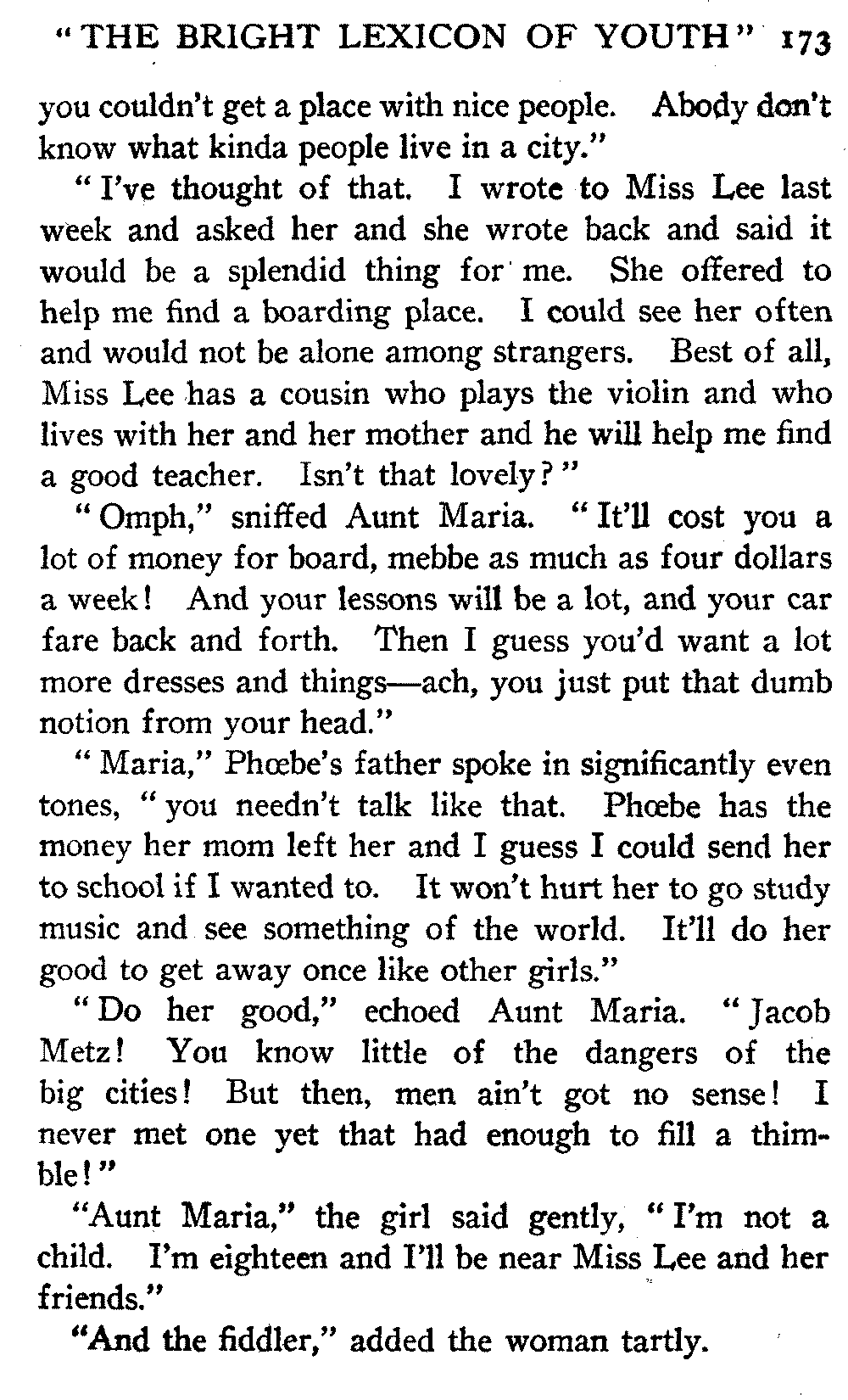 "THE BRIGHT LEXICON OF YOUTH" 173

you couldn't get a place with nice people. Abody don't know what kinda people live in a city."

"I've thought of that. I wrote to Miss Lee last week and asked her and she wrote back and said it would be a splendid thing for me. She offered to help me find a boarding place. I could see her often and would not be alone among strangers. Best of all, Miss Lee has a cousin who plays the violin and who lives with her and her mother and he will help me find a good teacher. Isn't that lovely?"

"Omph," sniffed Aunt Maria. "It'll cost you a lot of money for board, mebbe as much as four dollars a week! And your lessons will be a lot, and your car fare back and forth. Then I guess you'd want a lot more dresses and things—ach, you just put that dumb notion from your head."

"Maria," Phœbe's father spoke in significantly even tones, "you needn't talk like that. Phœbe has the money her mom left her and I guess I could send her to school if I wanted to. It won't hurt her to go study music and see something of the world. It'll do her good to get away once like other girls."

"Do her good," echoed Aunt Maria. "Jacob Metz! You know little of the dangers of the big cities! But then, men ain't got no sense! I never met one yet that had enough to fill a thimble!"

"Aunt Maria," the girl said gently, "I'm not a child. I'm eighteen and I'll be near Miss Lee and her friends."

"And the fiddler," added the woman tartly.